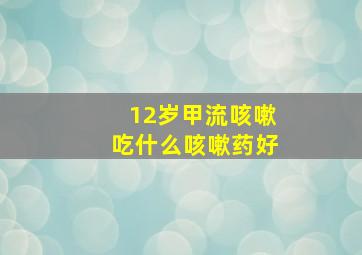 12岁甲流咳嗽
吃什么咳嗽药好